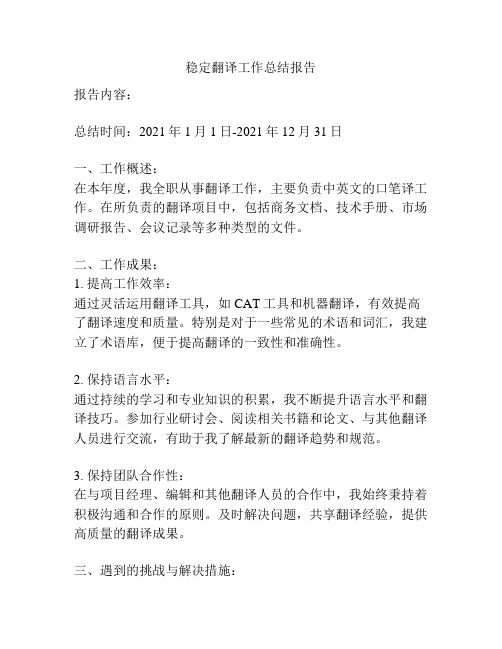 稳定翻译工作总结报告

报告内容：

总结时间：2021 年 1 月 1 日-2021 年 12 月 31 日

一、工作概述：
在本年度，我全职从事翻译工作，主要负责中英文的口笔译工作。在所负责的翻译项目中，包括商务文档、技术手册、市场调研报告、会议记录等多种类型的文件。

二、工作成果：
1. 提高工作效率：
通过灵活运用翻译工具，如 CAT 工具和机器翻译，有效提高了翻译速度和质量。特别是对于一些常见的术语和词汇，我建立了术语库，便于提高翻译的一致性和准确性。

2. 保持语言水平：
通过持续的学习和专业知识的积累，我不断提升语言水平和翻译技巧。参加行业研讨会、阅读相关书籍和论文、与其他翻译人员进行交流，有助于我了解最新的翻译趋势和规范。

3. 保持团队合作性：
在与项目经理、编辑和其他翻译人员的合作中，我始终秉持着积极沟通和合作的原则。及时解决问题，共享翻译经验，提供高质量的翻译成果。

三、遇到的挑战与解决措施：